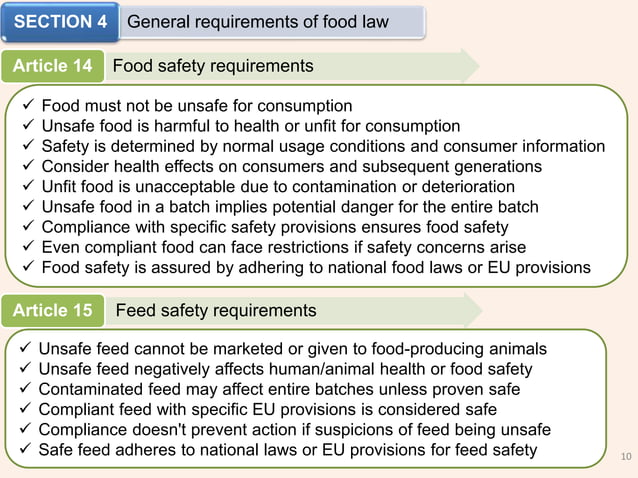 SECTION 4 General requirements of food law

Article 14 Food safety requirements

✓ Food must not be unsafe for consumption
✓ Unsafe food is harmful to health or unfit for consumption
✓ Safety is determined by normal usage conditions and consumer information
✓ Consider health effects on consumers and subsequent generations
✓ Unfit food is unacceptable due to contamination or deterioration
✓ Unsafe food in a batch implies potential danger for the entire batch
✓ Compliance with specific safety provisions ensures food safety
✓ Even compliant food can face restrictions if safety concerns arise
✓ Food safety is assured by adhering to national food laws or EU provisions

Article 15 Feed safety requirements

✓ Unsafe feed cannot be marketed or given to food-producing animals
✓ Unsafe feed negatively affects human/animal health or food safety
✓ Contaminated feed may affect entire batches unless proven safe
✓ Compliant feed with specific EU provisions is considered safe
✓ Compliance doesn't prevent action if suspicions of feed being unsafe
✓ Safe feed adheres to national laws or EU provisions for feed safety

10